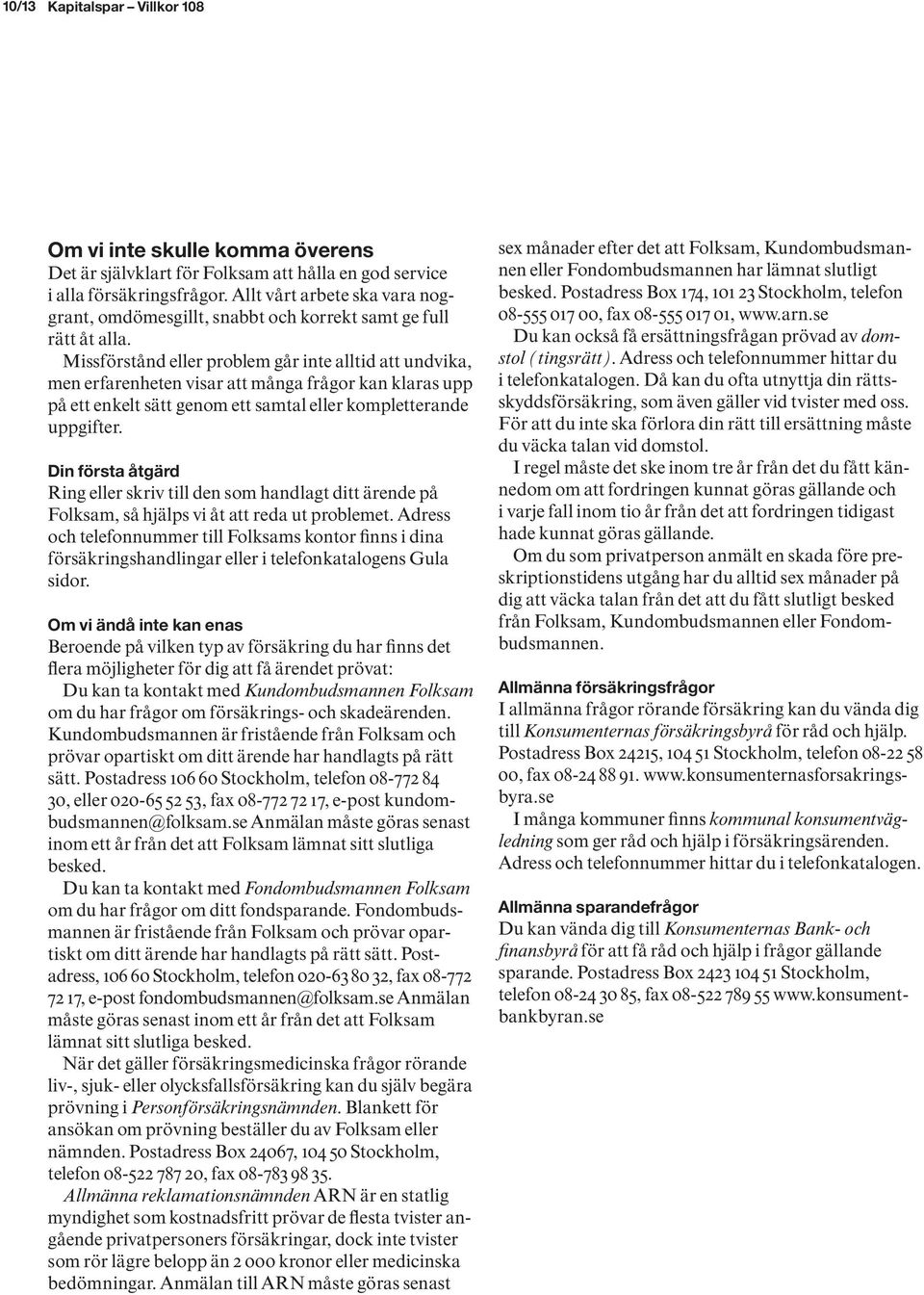 10/13 Kapitalspar – Villkor 108

Om vi inte skulle komma överens
Det är självklart för Folksam att hålla en god service i alla försäkringsfrågor. Allt vårt arbete ska vara noggrant, omdömesgillt, snabbt och korrekt samt ge full rätt åt alla.

Missförstånd eller problem går inte alltid att undvika, men erfarenheten visar att många frågor kan klaras upp på ett enkelt sätt genom ett samtal eller kompletterande uppgifter.

Din första åtgärd
Ring eller skriv till den som handlagt ditt ärende på Folksam, så hjälps vi åt att reda ut problemet. Adress och telefonnummer till Folksams kontor finns i dina försäkringshandlingar eller i telefonkatalogens Gula sidor.

Om vi ändå inte kan enas
Beroende på vilken typ av försäkring du har finns det flera möjligheter för dig att få ärendet prövat:

Du kan ta kontakt med Kundombudsmannen Folksam om du har frågor om försäkrings- och skadeärenden. Kundombudsmannen är fristående från Folksam och prövar opartiskt om ditt ärende har handlagts på rätt sätt. Postadress 106 60 Stockholm, telefon 08-772 84 30, eller 020-65 52 53, fax 08-772 72 17, e-post kundombudsmannen@folksam.se Anmälan måste göras senast inom ett år från det att Folksam lämnat sitt slutliga besked.

Du kan ta kontakt med Fondombudsmannen Folksam om du har frågor om ditt fondsparande. Fondombudsmannen är fristående från Folksam och prövar opartiskt om ditt ärende har handlagts på rätt sätt. Postadress, 106 60 Stockholm, telefon 020-63 80 32, fax 08-772 72 17, e-post fondombudsmannen@folksam.se Anmälan måste göras senast inom ett år från det att Folksam lämnat sitt slutliga besked.

När det gäller försäkringsmedicinska frågor rörande liv-, sjuk- eller olycksfallsförsäkring kan du själv begära prövning i Personförsäkringsnämnden. Blankett för ansökan om prövning beställer du av Folksam eller nämnden. Postadress Box 24067, 104 50 Stockholm, telefon 08-522 787 20, fax 08-783 98 35.

Allmänna reklamationsnämnden ARN är en statlig myndighet som kostnadsfritt prövar de flesta tvister angående privatpersoners försäkringar, dock inte tvister som rör lägre belopp än 2 000 kronor eller medicinska bedömningar. Anmälan till ARN måste göras senast sex månader efter det att Folksam, Kundombudsmannen eller Fondombudsmannen har lämnat slutligt besked. Postadress Box 174, 101 23 Stockholm, telefon 08-555 017 00, fax 08-555 017 01, www.arn.se

Du kan också få ersättningsfrågan prövad av domstol (tingsrätt). Adress och telefonnummer hittar du i telefonkatalogen. Då kan du ofta utnyttja din rättsskyddsförsäkring, som även gäller vid tvister med oss. För att du inte ska förlora din rätt till ersättning måste du väcka talan vid domstol.

I regel måste det ske inom tre år från det du fått kännedom om att fordringen kunnat göras gällande och i varje fall inom tio år från det att fordringen tidigast hade kunnat göras gällande.

Om du som privatperson anmält en skada före preskriptionstidens utgång har du alltid sex månader på dig att väcka talan från det att du fått slutligt besked från Folksam, Kundombudsmannen eller Fondombudsmannen.

Allmänna försäkringsfrågor
I allmänna frågor rörande försäkring kan du vända dig till Konsumenternas försäkringsbyrå för råd och hjälp. Postadress Box 24215, 104 51 Stockholm, telefon 08-22 58 00, fax 08-24 88 91. www.konsumenternasforsakringsbyra.se

I många kommuner finns kommunal konsumentvägledning som ger råd och hjälp i försäkringsärenden. Adress och telefonnummer hittar du i telefonkatalogen.

Allmänna sparandefrågor
Du kan vända dig till Konsumenternas Bank- och finansbyrå för att få råd och hjälp i frågor gällande sparande. Postadress Box 2423 104 51 Stockholm, telefon 08-24 30 85, fax 08-522 789 55 www.konsumentbankbyran.se